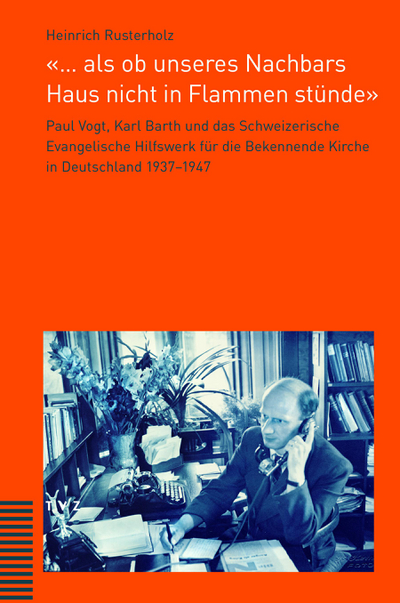 Heinrich Rusterholz

«... als ob unseres Nachbars Haus nicht in Flammen stünde»

Paul Vogt, Karl Barth und das Schweizerische Evangelische Hilfswerk für die Bekennende Kirche in Deutschland 1937–1947

TVZ